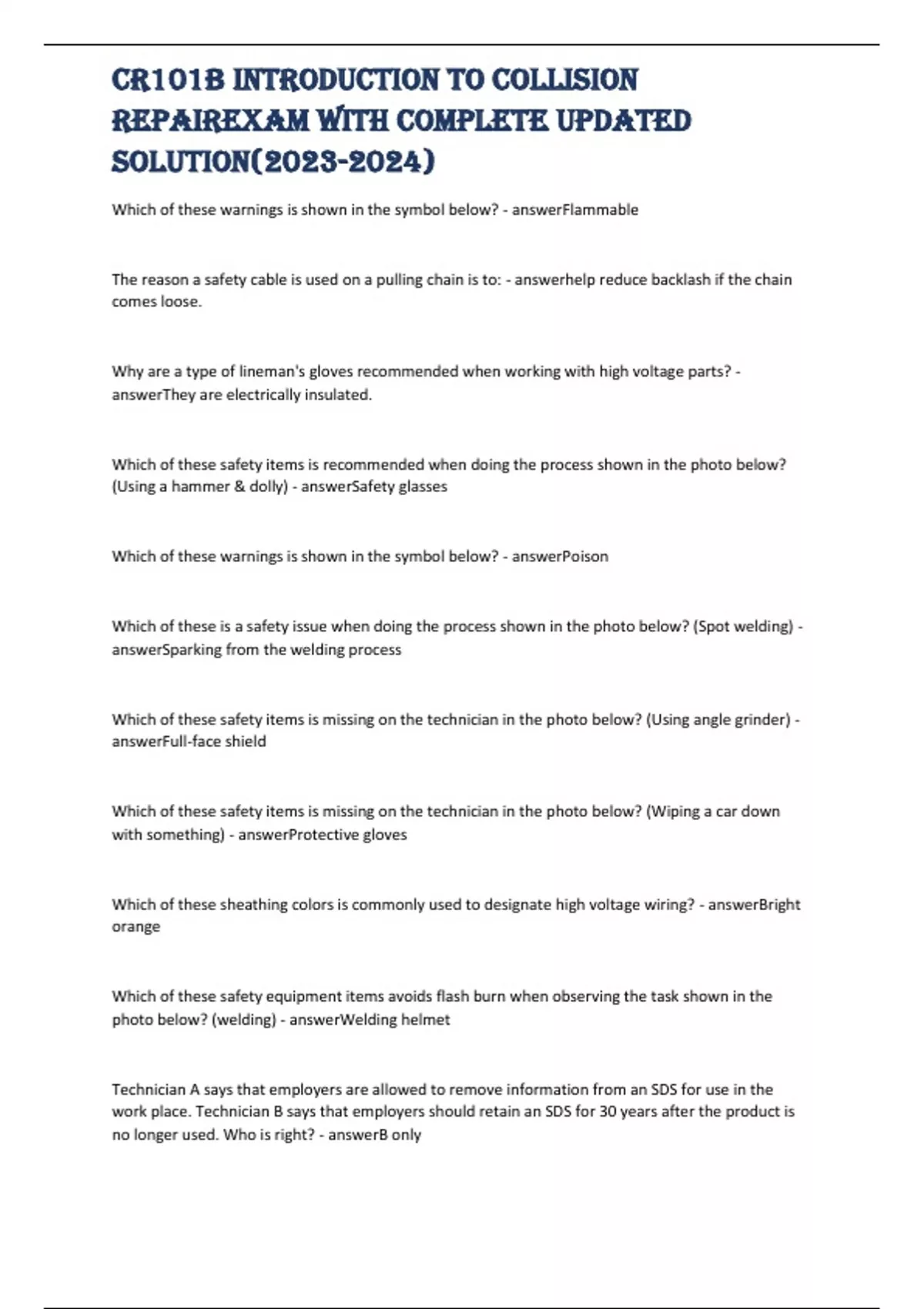 CR101B INTRODUCTION TO COLLISION REPAIREXAM WITH COMPLETE UPDATED SOLUTION(2023-2024)

Which of these warnings is shown in the symbol below? - answerFlammable

The reason a safety cable is used on a pulling chain is to: - answerhelp reduce backlash if the chain comes loose.

Why are a type of lineman's gloves recommended when working with high voltage parts? - answerThey are electrically insulated.

Which of these safety items is recommended when doing the process shown in the photo below? (Using a hammer & dolly) - answerSafety glasses

Which of these warnings is shown in the symbol below? - answerPoison

Which of these is a safety issue when doing the process shown in the photo below? (Spot welding) - answerSparking from the welding process

Which of these safety items is missing on the technician in the photo below? (Using angle grinder) - answerFull-face shield

Which of these safety items is missing on the technician in the photo below? (Wiping a car down with something) - answerProtective gloves

Which of these sheathing colors is commonly used to designate high voltage wiring? - answerBright orange

Which of these safety equipment items avoids flash burn when observing the task shown in the photo below? (welding) - answerWelding helmet

Technician A says that employers are allowed to remove information from an SDS for use in the work place. Technician B says that employers should retain an SDS for 30 years after the product is no longer used. Who is right? - answerB only